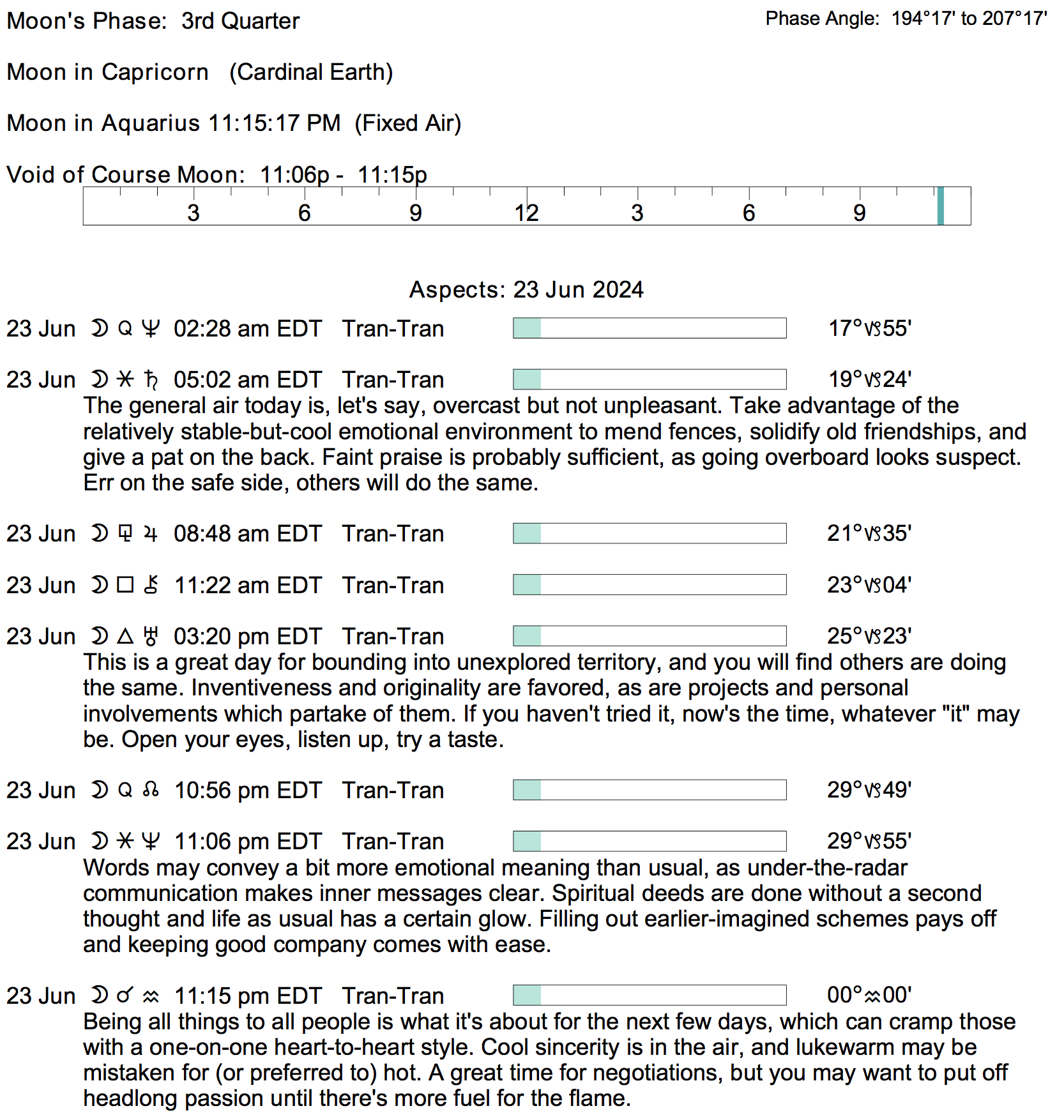 Moon's Phase: 3rd Quarter

Phase Angle: 194°17' to 207°17'

Moon in Capricorn (Cardinal Earth)

Moon in Aquarius 11:15:17 PM (Fixed Air)

Void of Course Moon: 11:06p - 11:15p

3 6 9 12 3 6 9

Aspects: 23 Jun 2024

23 Jun ☽ Q ♆ 02:28 am EDT Tran-Tran 17°♑55'

23 Jun ☽ ⚹ ♄ 05:02 am EDT Tran-Tran 19°♑24'
The general air today is, let's say, overcast but not unpleasant. Take advantage of the relatively stable-but-cool emotional environment to mend fences, solidify old friendships, and give a pat on the back. Faint praise is probably sufficient, as going overboard looks suspect. Err on the safe side, others will do the same.

23 Jun ☽ ⚼ ♃ 08:48 am EDT Tran-Tran 21°♑35'

23 Jun ☽ □ ⚷ 11:22 am EDT Tran-Tran 23°♑04'

23 Jun ☽ △ ♅ 03:20 pm EDT Tran-Tran 25°♑23'
This is a great day for bounding into unexplored territory, and you will find others are doing the same. Inventiveness and originality are favored, as are projects and personal involvements which partake of them. If you haven't tried it, now's the time, whatever "it" may be. Open your eyes, listen up, try a taste.

23 Jun ☽ Q ☊ 10:56 pm EDT Tran-Tran 29°♑49'

23 Jun ☽ ⚹ ♆ 11:06 pm EDT Tran-Tran 29°♑55'
Words may convey a bit more emotional meaning than usual, as under-the-radar communication makes inner messages clear. Spiritual deeds are done without a second thought and life as usual has a certain glow. Filling out earlier-imagined schemes pays off and keeping good company comes with ease.

23 Jun ☽ ☌ ♒ 11:15 pm EDT Tran-Tran 00°♒00'
Being all things to all people is what it's about for the next few days, which can cramp those with a one-on-one heart-to-heart style. Cool sincerity is in the air, and lukewarm may be mistaken for (or preferred to) hot. A great time for negotiations, but you may want to put off headlong passion until there's more fuel for the flame.